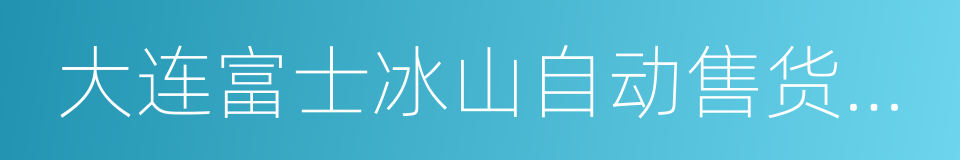 大连富士冰山自动售货...